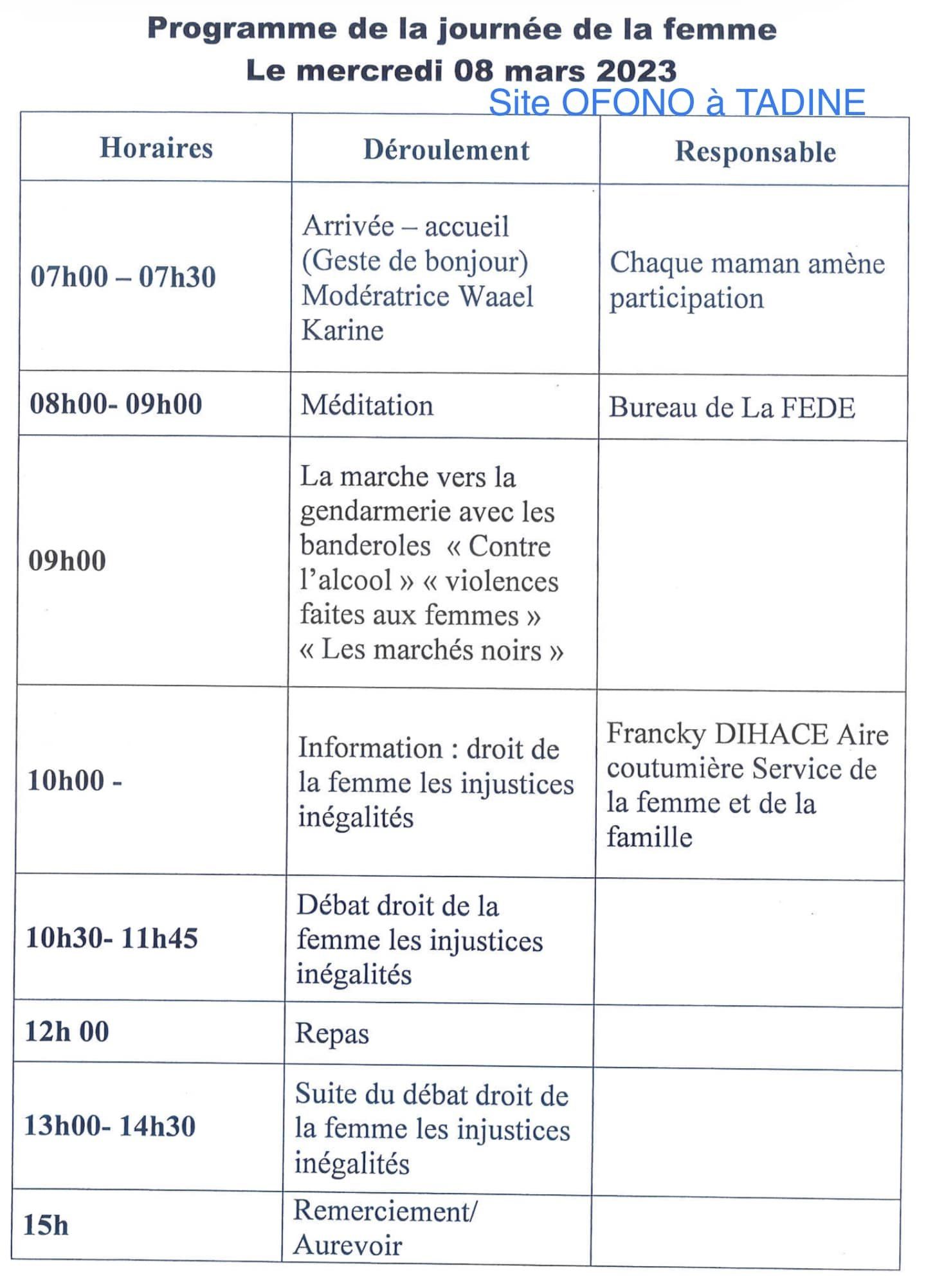 Programme de la journée de la femme
Le mercredi 08 mars 2023
Site OFONO à TADINE

| Horaires | Déroulement | Responsable |
|---|---|---|
| 07h00 – 07h30 | Arrivée – accueil (Geste de bonjour) Modératrice Waael Karine | Chaque maman amène participation |
| 08h00- 09h00 | Méditation | Bureau de La FEDE |
| 09h00 | La marche vers la gendarmerie avec les banderoles « Contre l'alcool » « violences faites aux femmes » « Les marchés noirs » | |
| 10h00 - | Information : droit de la femme les injustices inégalités | Francky DIHACE Aire coutumière Service de la femme et de la famille |
| 10h30- 11h45 | Débat droit de la femme les injustices inégalités | |
| 12h 00 | Repas | |
| 13h00- 14h30 | Suite du débat droit de la femme les injustices inégalités | |
| 15h | Remerciement/ Aurevoir | |